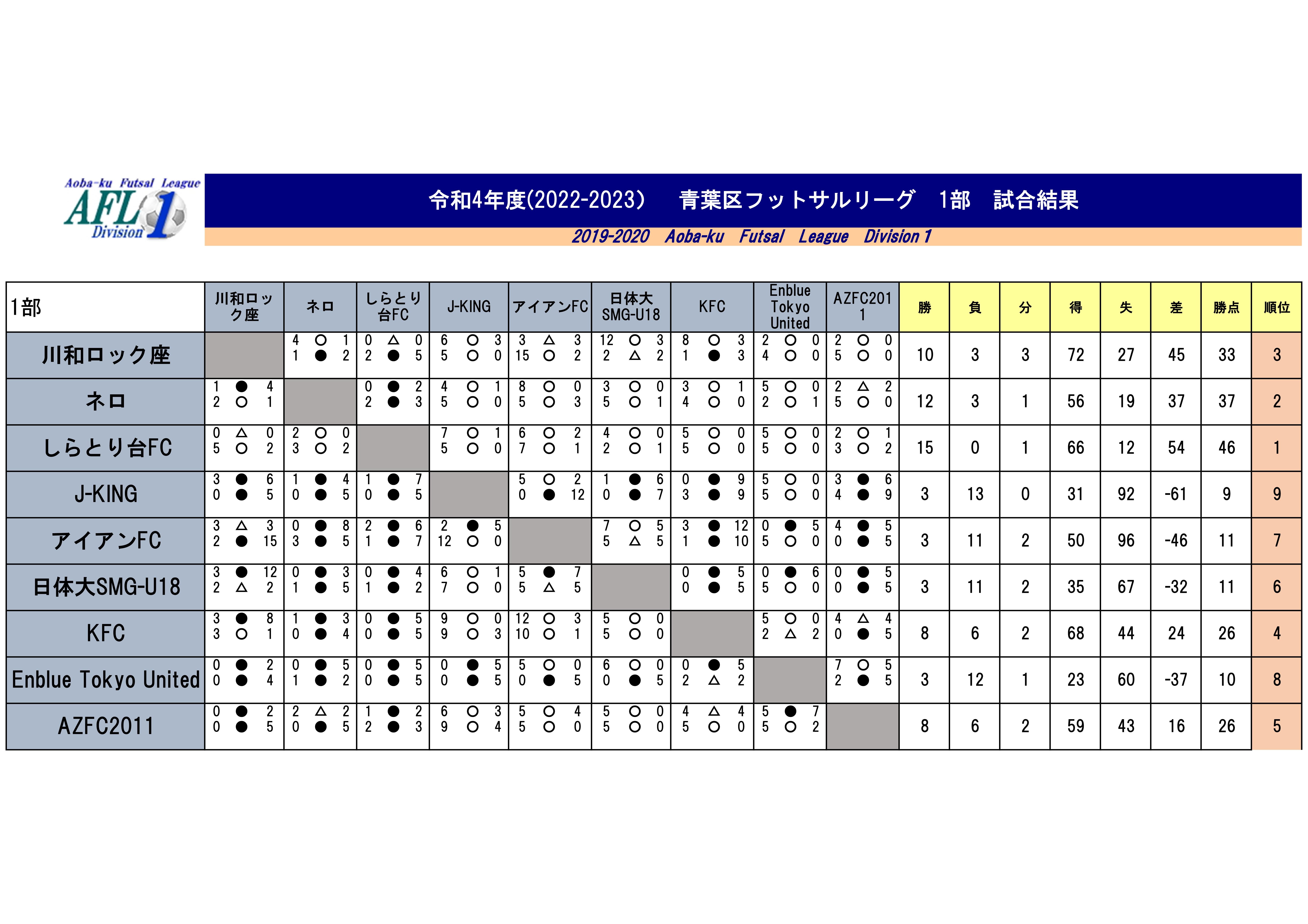 Aoba-ku Futsal League
AFL 1
Division

令和4年度(2022-2023） 青葉区フットサルリーグ 1部 試合結果

2019-2020 Aoba-ku Futsal League Division 1

| 1部 | 川和ロック座 | ネロ | しらとり台FC | J-KING | アイアンFC | 日体大SMG-U18 | KFC | Enblue Tokyo United | AZFC2011 | 勝 | 負 | 分 | 得 | 失 | 差 | 勝点 | 順位 |
|---|---|---|---|---|---|---|---|---|---|---|---|---|---|---|---|---|---|
| 川和ロック座 | | 4 ○ 1 / 1 ● 2 | 0 △ 0 / 2 ● 5 | 6 ○ 3 / 5 ○ 0 | 3 △ 3 / 15 ○ 2 | 12 ○ 3 / 2 △ 2 | 8 ○ 3 / 1 ● 3 | 2 ○ 0 / 4 ○ 0 | 2 ○ 0 / 5 ○ 0 | 10 | 3 | 3 | 72 | 27 | 45 | 33 | 3 |
| ネロ | 1 ● 4 / 2 ○ 1 | | 0 ● 2 / 2 ● 3 | 4 ○ 1 / 5 ○ 0 | 8 ○ 0 / 5 ○ 3 | 3 ○ 0 / 5 ○ 1 | 3 ○ 1 / 4 ○ 0 | 5 ○ 0 / 2 ○ 1 | 2 △ 2 / 5 ○ 0 | 12 | 3 | 1 | 56 | 19 | 37 | 37 | 2 |
| しらとり台FC | 0 △ 0 / 5 ○ 2 | 2 ○ 0 / 3 ○ 2 | | 7 ○ 1 / 5 ○ 0 | 6 ○ 2 / 7 ○ 1 | 4 ○ 0 / 2 ○ 1 | 5 ○ 0 / 5 ○ 0 | 5 ○ 0 / 5 ○ 0 | 2 ○ 1 / 3 ○ 2 | 15 | 0 | 1 | 66 | 12 | 54 | 46 | 1 |
| J-KING | 3 ● 6 / 0 ● 5 | 1 ● 4 / 0 ● 5 | 1 ● 7 / 0 ● 5 | | 5 ○ 2 / 0 ● 12 | 1 ● 6 / 0 ● 7 | 0 ● 9 / 3 ● 9 | 5 ○ 0 / 5 ○ 0 | 3 ● 6 / 4 ● 9 | 3 | 13 | 0 | 31 | 92 | -61 | 9 | 9 |
| アイアンFC | 3 △ 3 / 2 ● 15 | 0 ● 8 / 3 ● 5 | 2 ● 6 / 1 ● 7 | 2 ● 5 / 12 ○ 0 | | 7 ○ 5 / 5 △ 5 | 3 ● 12 / 1 ● 10 | 0 ● 5 / 5 ○ 0 | 4 ● 5 / 0 ● 5 | 3 | 11 | 2 | 50 | 96 | -46 | 11 | 7 |
| 日体大SMG-U18 | 3 ● 12 / 2 △ 2 | 0 ● 3 / 1 ● 5 | 0 ● 4 / 1 ● 2 | 6 ○ 1 / 7 ○ 0 | 5 ● 7 / 5 △ 5 | | 0 ● 5 / 0 ● 5 | 0 ● 6 / 5 ○ 0 | 0 ● 5 / 0 ● 5 | 3 | 11 | 2 | 35 | 67 | -32 | 11 | 6 |
| KFC | 3 ● 8 / 3 ○ 1 | 1 ● 3 / 0 ● 4 | 0 ● 5 / 0 ● 5 | 9 ○ 0 / 9 ○ 3 | 12 ○ 3 / 10 ○ 1 | 5 ○ 0 / 5 ○ 0 | | 5 ○ 0 / 2 △ 2 | 4 △ 4 / 0 ● 5 | 8 | 6 | 2 | 68 | 44 | 24 | 26 | 4 |
| Enblue Tokyo United | 0 ● 2 / 0 ● 4 | 0 ● 5 / 1 ● 2 | 0 ● 5 / 0 ● 5 | 0 ● 5 / 0 ● 5 | 5 ○ 0 / 0 ● 5 | 6 ○ 0 / 0 ● 5 | 0 ● 5 / 2 △ 2 | | 7 ○ 5 / 2 ● 5 | 3 | 12 | 1 | 23 | 60 | -37 | 10 | 8 |
| AZFC2011 | 0 ● 2 / 0 ● 5 | 2 △ 2 / 0 ● 5 | 1 ● 2 / 2 ● 3 | 6 ○ 3 / 9 ○ 4 | 5 ○ 4 / 5 ○ 0 | 5 ○ 0 / 5 ○ 0 | 4 △ 4 / 5 ○ 0 | 5 ● 7 / 5 ○ 2 | | 8 | 6 | 2 | 59 | 43 | 16 | 26 | 5 |